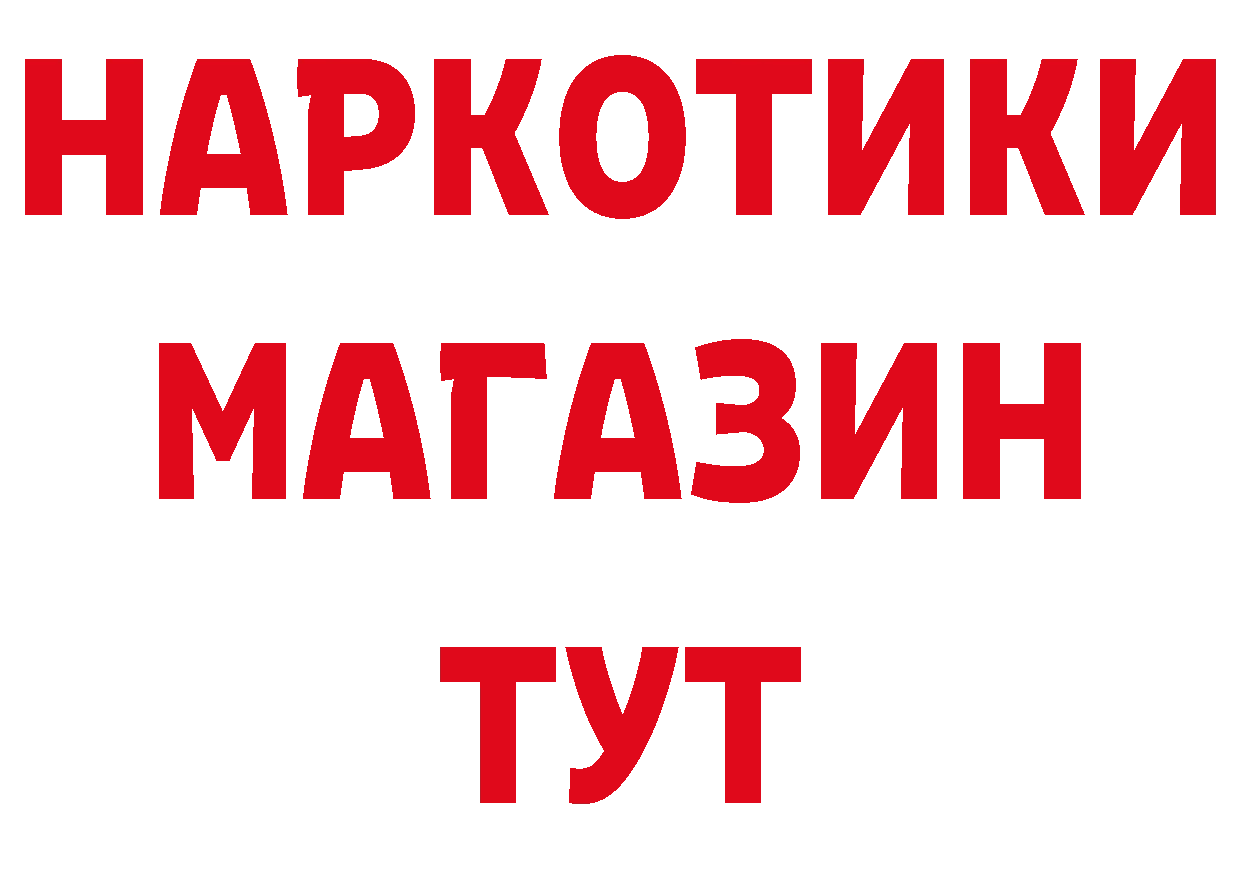 НАРКОТИКИ МАГАЗИН ТУТ